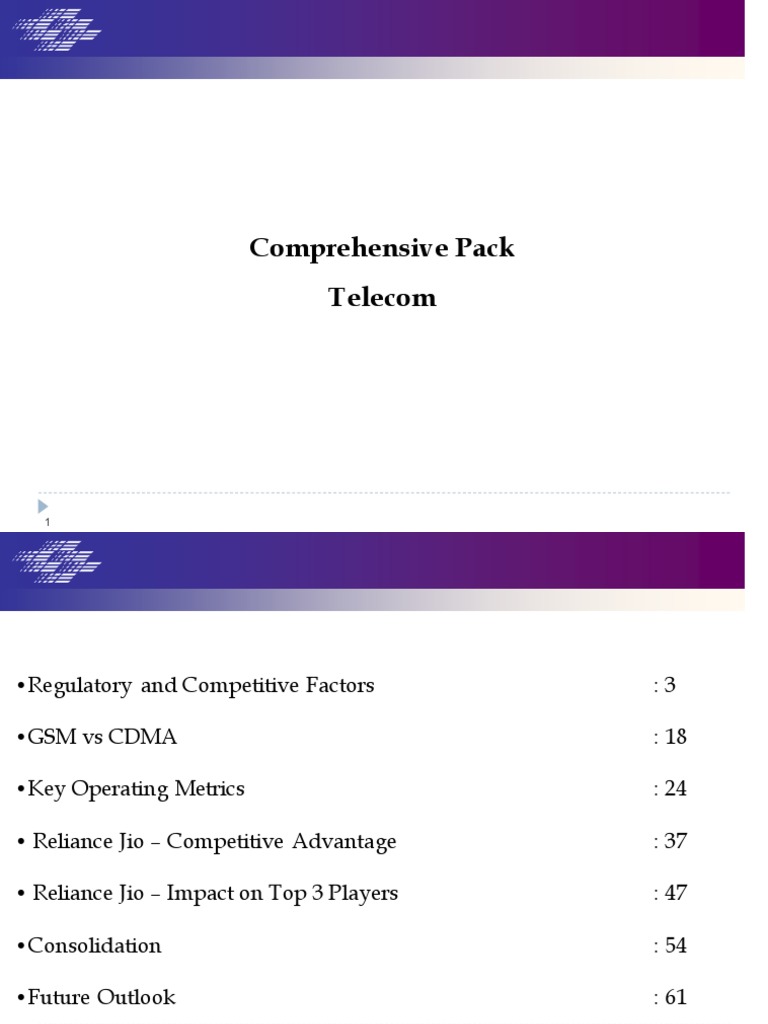 Comprehensive Pack
Telecom

1

•Regulatory and Competitive Factors : 3

•GSM vs CDMA : 18

•Key Operating Metrics : 24

• Reliance Jio – Competitive Advantage : 37

• Reliance Jio – Impact on Top 3 Players : 47

•Consolidation : 54

•Future Outlook : 61